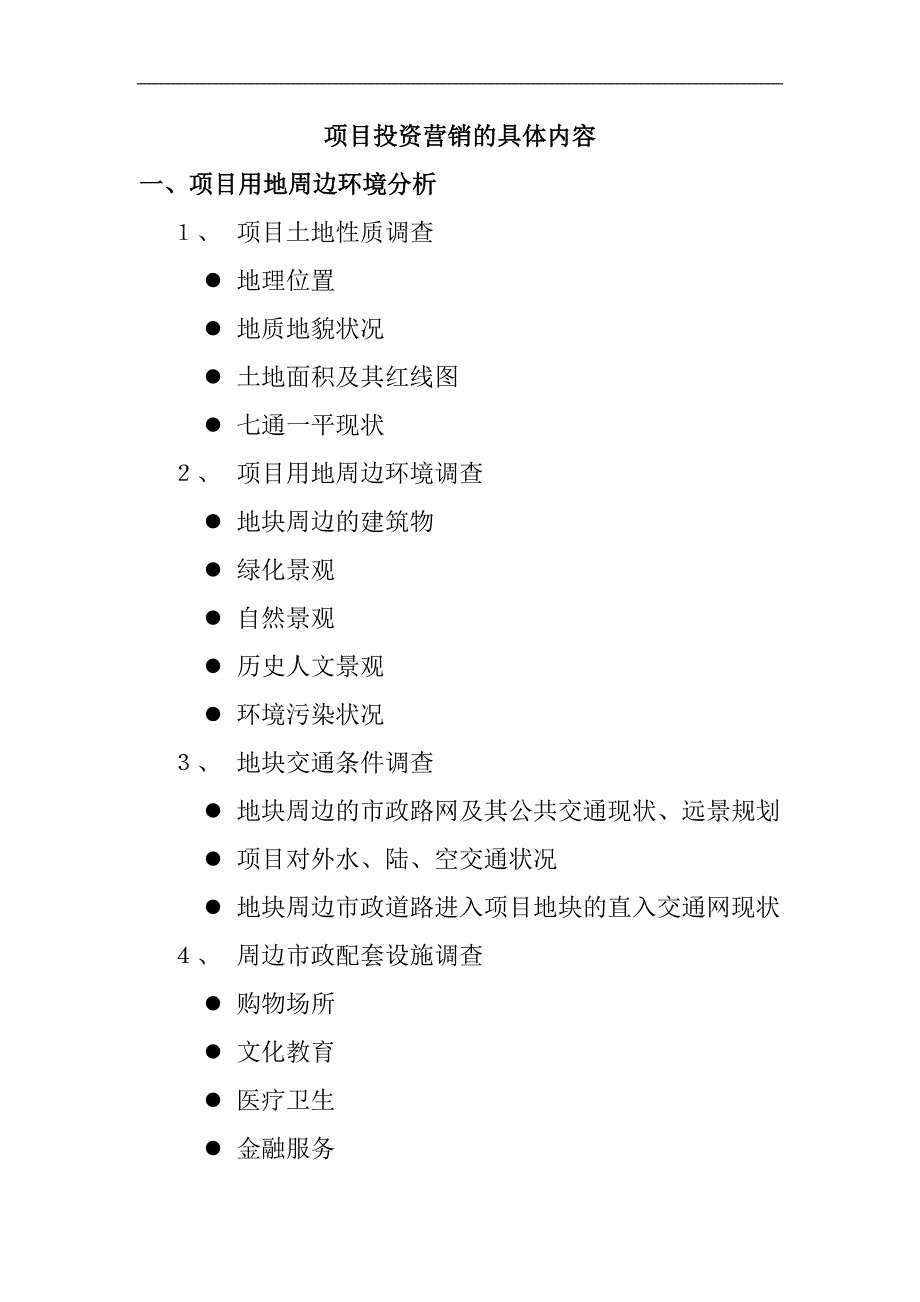 项目投资营销的具体内容

一、项目用地周边环境分析

1、 项目土地性质调查

● 地理位置

● 地质地貌状况

● 土地面积及其红线图

● 七通一平现状

2、 项目用地周边环境调查

● 地块周边的建筑物

● 绿化景观

● 自然景观

● 历史人文景观

● 环境污染状况

3、 地块交通条件调查

● 地块周边的市政路网及其公共交通现状、远景规划

● 项目对外水、陆、空交通状况

● 地块周边市政道路进入项目地块的直入交通网现状

4、 周边市政配套设施调查

● 购物场所

● 文化教育

● 医疗卫生

● 金融服务